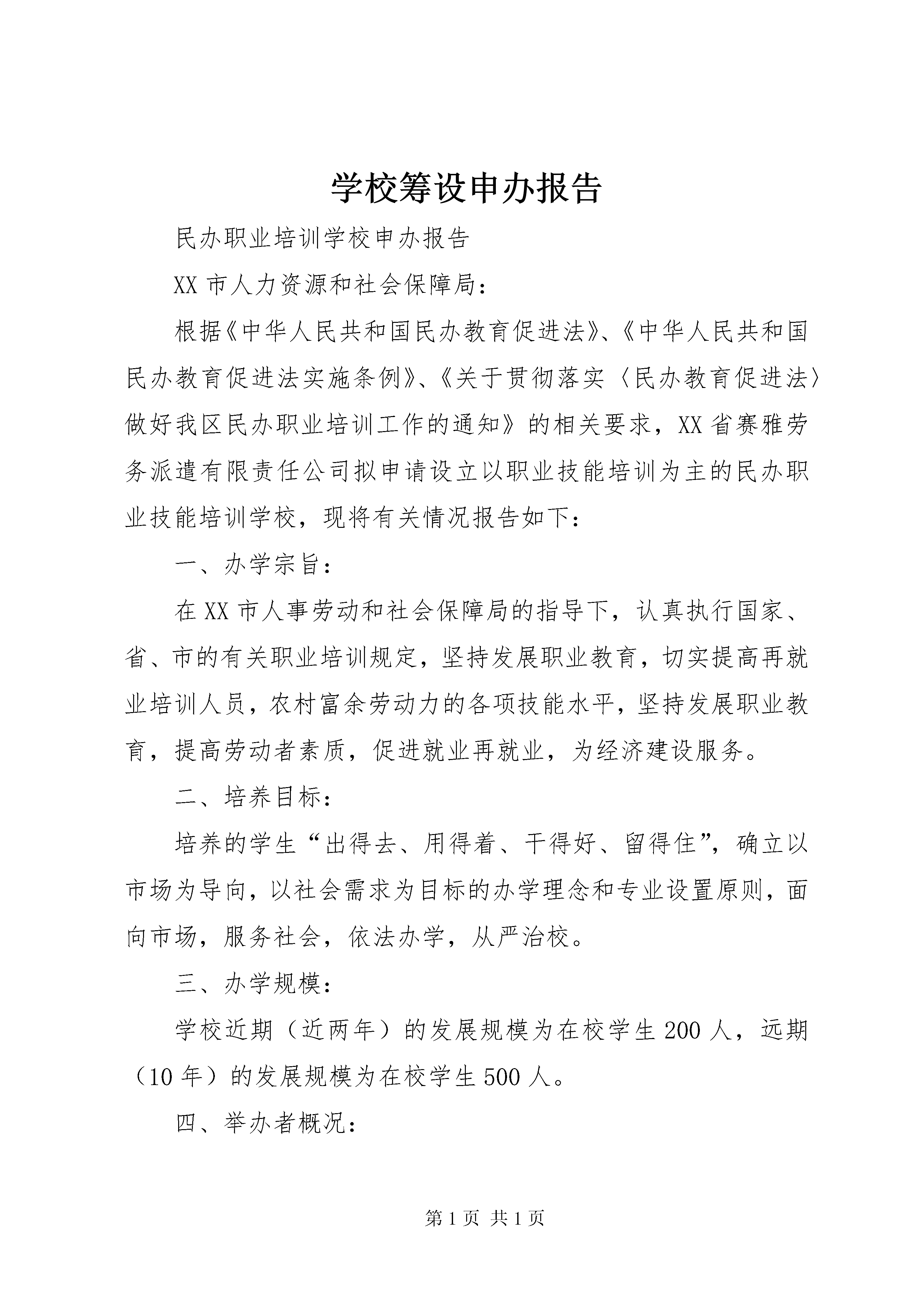 学校筹设申办报告

民办职业培训学校申办报告

XX 市人力资源和社会保障局：

根据《中华人民共和国民办教育促进法》、《中华人民共和国民办教育促进法实施条例》、《关于贯彻落实〈民办教育促进法〉做好我区民办职业培训工作的通知》的相关要求，XX 省赛雅劳务派遣有限责任公司拟申请设立以职业技能培训为主的民办职业技能培训学校，现将有关情况报告如下：

一、办学宗旨：

在 XX 市人事劳动和社会保障局的指导下，认真执行国家、省、市的有关职业培训规定，坚持发展职业教育，切实提高再就业培训人员，农村富余劳动力的各项技能水平，坚持发展职业教育，提高劳动者素质，促进就业再就业，为经济建设服务。

二、培养目标：

培养的学生“出得去、用得着、干得好、留得住”，确立以市场为导向，以社会需求为目标的办学理念和专业设置原则，面向市场，服务社会，依法办学，从严治校。

三、办学规模：

学校近期（近两年）的发展规模为在校学生 200 人，远期（10 年）的发展规模为在校学生 500 人。

四、举办者概况：

第 1 页 共 1 页